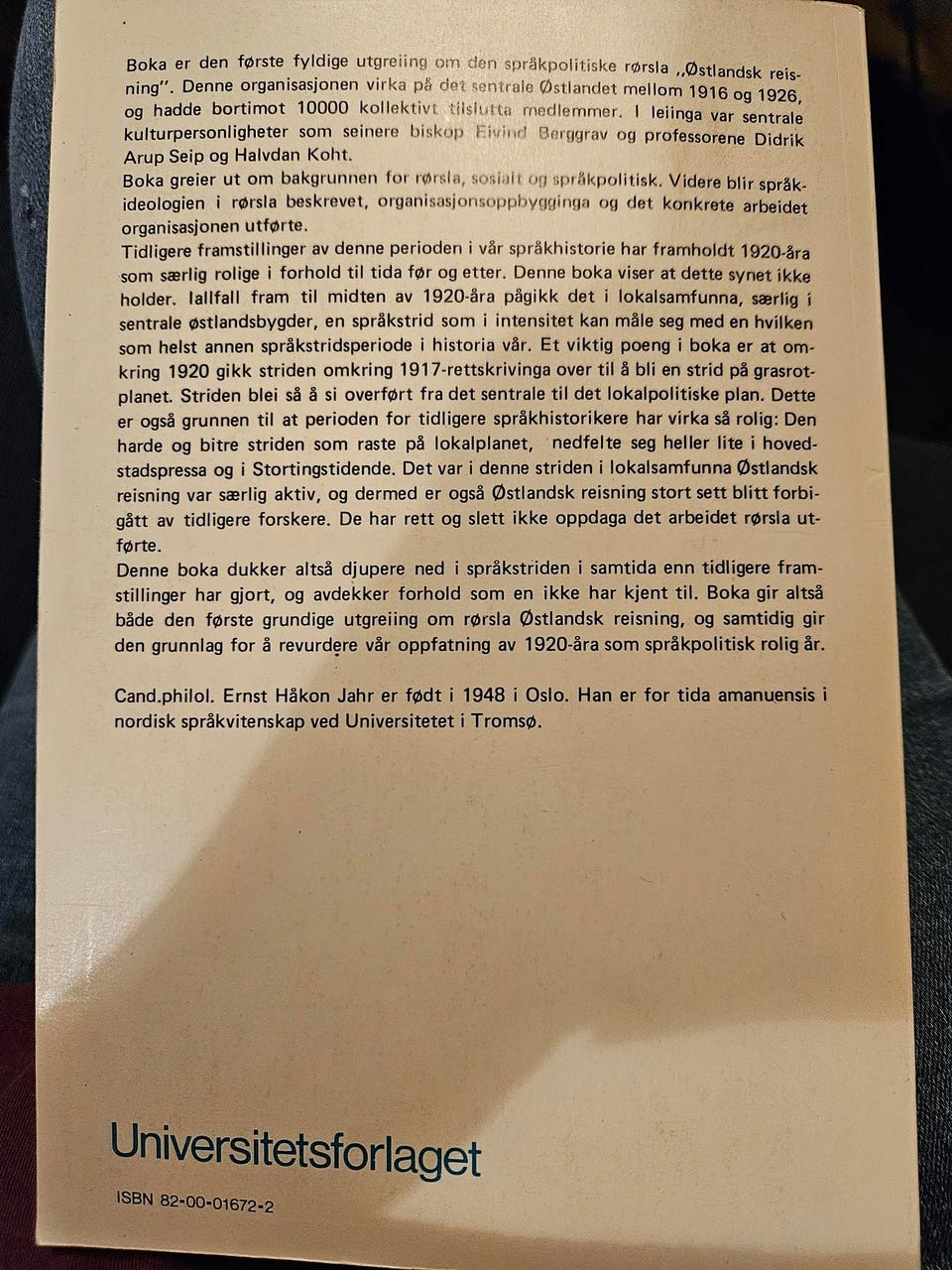 Boka er den første fyldige utgreiing om den språkpolitiske rørsla ,,Østlandsk reisning''. Denne organisasjonen virka på det sentrale Østlandet mellom 1916 og 1926, og hadde bortimot 10000 kollektivt tilslutta medlemmer. I leiinga var sentrale kulturpersonligheter som seinere biskop Eivind Berggrav og professorene Didrik Arup Seip og Halvdan Koht.
Boka greier ut om bakgrunnen for rørsla, sosialt og språkpolitisk. Videre blir språkideologien i rørsla beskrevet, organisasjonsoppbygginga og det konkrete arbeidet organisasjonen utførte.
Tidligere framstillinger av denne perioden i vår språkhistorie har framholdt 1920-åra som særlig rolige i forhold til tida før og etter. Denne boka viser at dette synet ikke holder. Iallfall fram til midten av 1920-åra pågikk det i lokalsamfunna, særlig i sentrale østlandsbygder, en språkstrid som i intensitet kan måle seg med en hvilken som helst annen språkstridsperiode i historia vår. Et viktig poeng i boka er at omkring 1920 gikk striden omkring 1917-rettskrivinga over til å bli en strid på grasrotplanet. Striden blei så å si overført fra det sentrale til det lokalpolitiske plan. Dette er også grunnen til at perioden for tidligere språkhistorikere har virka så rolig: Den harde og bitre striden som raste på lokalplanet, nedfelte seg heller lite i hovedstadspressa og i Stortingstidende. Det var i denne striden i lokalsamfunna Østlandsk reisning var særlig aktiv, og dermed er også Østlandsk reisning stort sett blitt forbigått av tidligere forskere. De har rett og slett ikke oppdaga det arbeidet rørsla utførte.
Denne boka dukker altså djupere ned i språkstriden i samtida enn tidligere framstillinger har gjort, og avdekker forhold som en ikke har kjent til. Boka gir altså både den første grundige utgreiing om rørsla Østlandsk reisning, og samtidig gir den grunnlag for å revurdere vår oppfatning av 1920-åra som språkpolitisk rolig år.

Cand.philol. Ernst Håkon Jahr er født i 1948 i Oslo. Han er for tida amanuensis i nordisk språkvitenskap ved Universitetet i Tromsø.

Universitetsforlaget

ISBN 82-00-01672-2